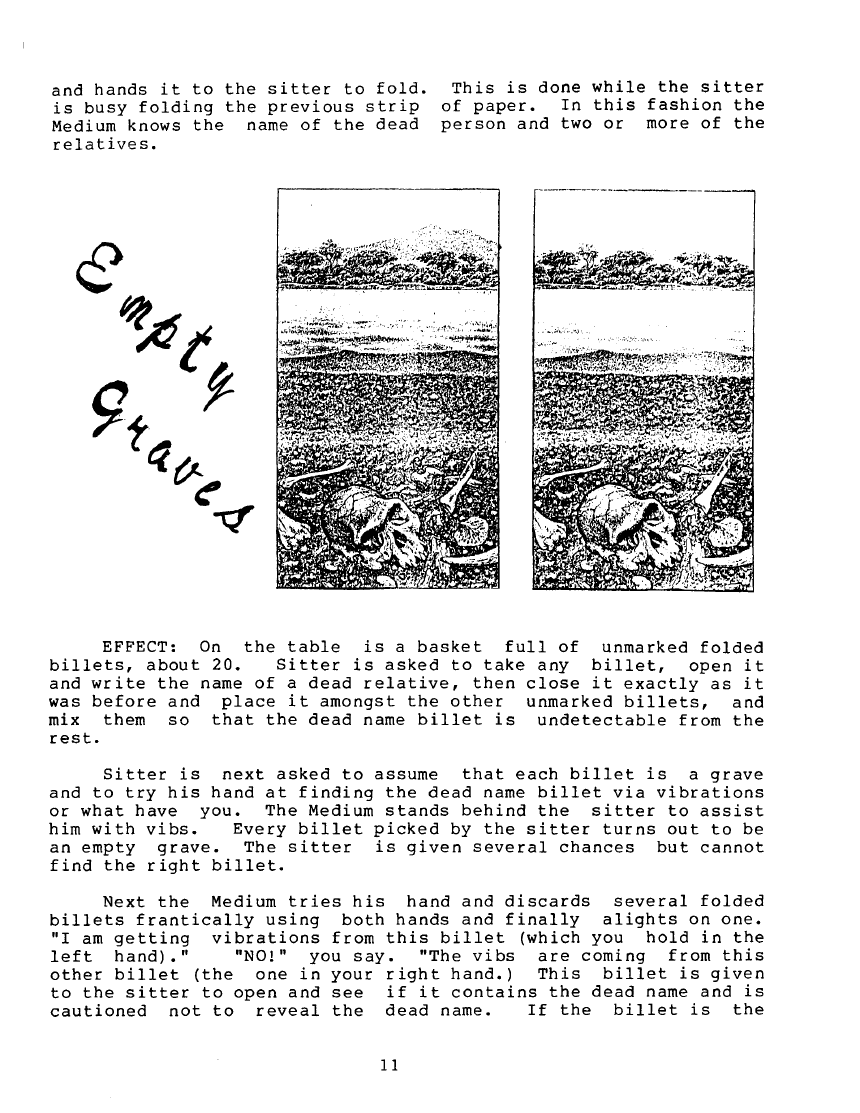 and hands it to the sitter to fold. This is done while the sitter is busy folding the previous strip of paper. In this fashion the Medium knows the name of the dead person and two or more of the relatives.

Empty Graves

EFFECT: On the table is a basket full of unmarked folded billets, about 20. Sitter is asked to take any billet, open it and write the name of a dead relative, then close it exactly as it was before and place it amongst the other unmarked billets, and mix them so that the dead name billet is undetectable from the rest.

Sitter is next asked to assume that each billet is a grave and to try his hand at finding the dead name billet via vibrations or what have you. The Medium stands behind the sitter to assist him with vibs. Every billet picked by the sitter turns out to be an empty grave. The sitter is given several chances but cannot find the right billet.

Next the Medium tries his hand and discards several folded billets frantically using both hands and finally alights on one. "I am getting vibrations from this billet (which you hold in the left hand)." "NO!" you say. "The vibs are coming from this other billet (the one in your right hand.) This billet is given to the sitter to open and see if it contains the dead name and is cautioned not to reveal the dead name. If the billet is the

11